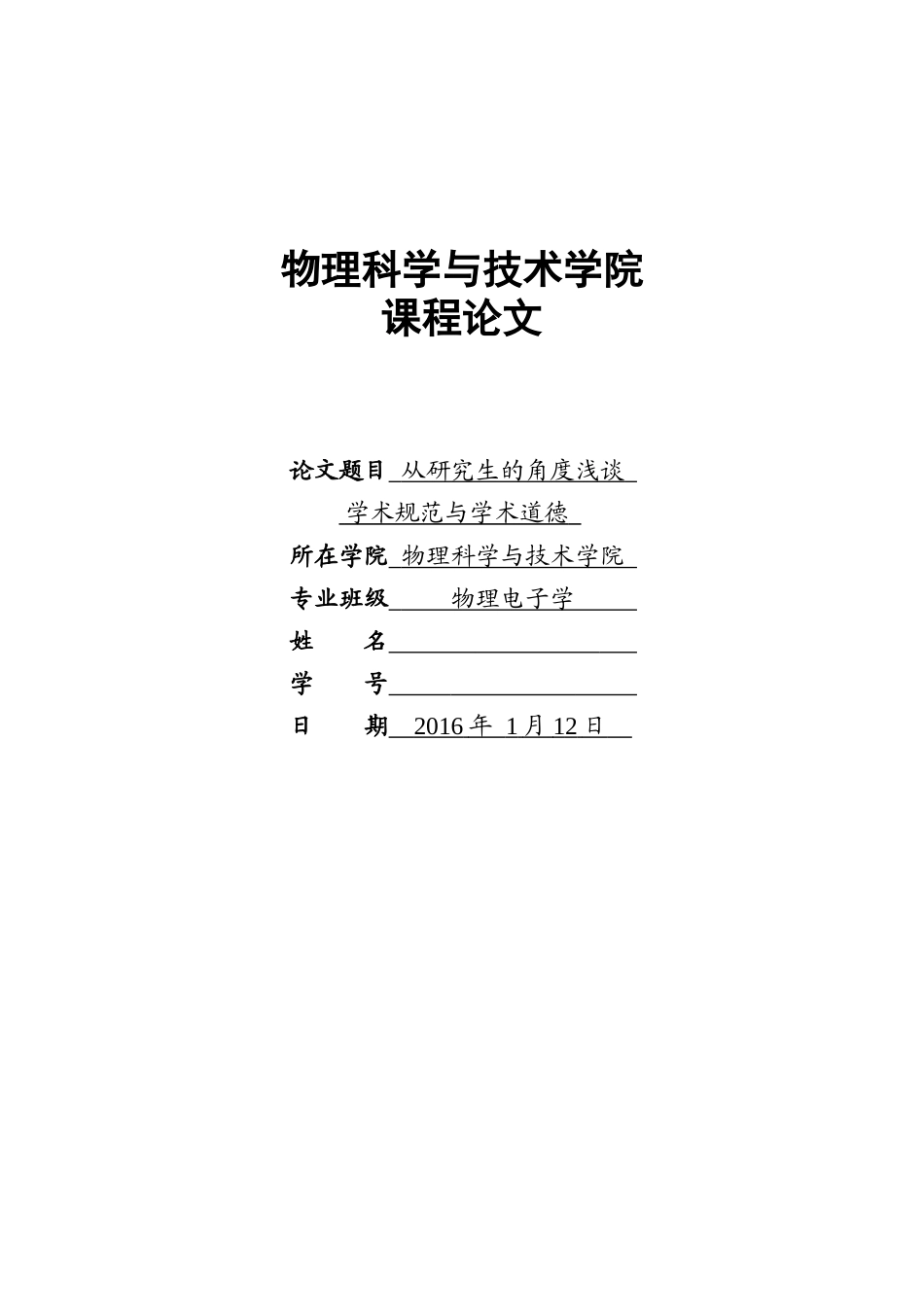 物理科学与技术学院
课程论文

论文题目 从研究生的角度浅谈
学术规范与学术道德
所在学院 物理科学与技术学院
专业班级 物理电子学
姓　　名
学　　号
日　　期 2016 年 1 月 12 日